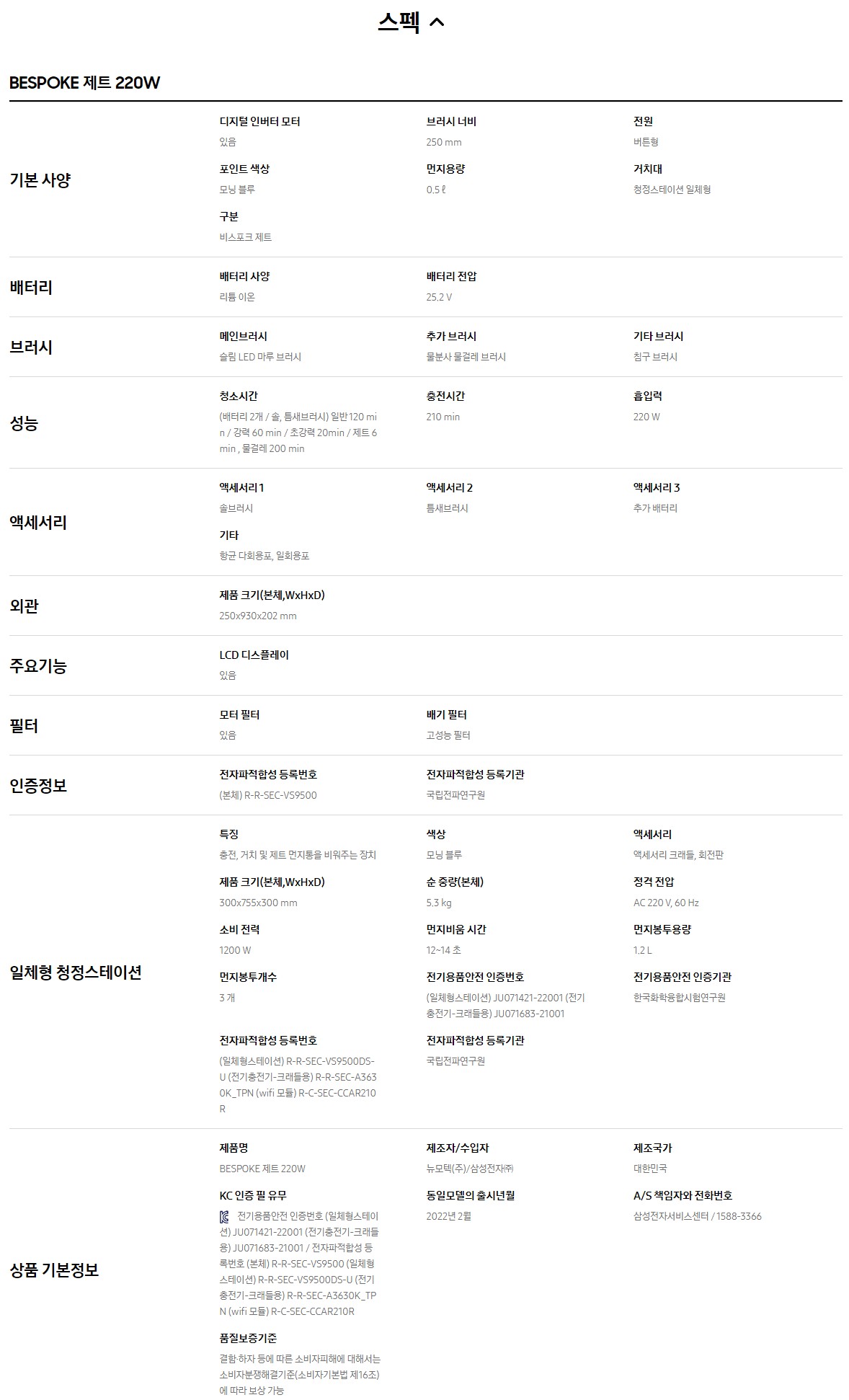 스펙

BESPOKE 제트 220W

기본 사양

디지털 인버터 모터
있음

브러시 너비
250 mm

전원
버튼형

포인트 색상
모닝 블루

먼지용량
0.5 ℓ

거치대
청정스테이션 일체형

구분
비스포크 제트

배터리

배터리 사양
리튬 이온

배터리 전압
25.2 V

브러시

메인브러시
슬림 LED 마루 브러시

추가 브러시
물분사 물걸레 브러시

기타 브러시
침구 브러시

성능

청소시간
(배터리 2개 / 솔, 틈새브러시) 일반 120 min / 강력 60 min / 초강력 20min / 제트 6 min , 물걸레 200 min

충전시간
210 min

흡입력
220 W

액세서리

액세서리 1
솔브러시

액세서리 2
틈새브러시

액세서리 3
추가 배터리

기타
항균 다회용포, 일회용포

외관

제품 크기(본체,WxHxD)
250x930x202 mm

주요기능

LCD 디스플레이
있음

필터

모터 필터
있음

배기 필터
고성능 필터

인증정보

전자파적합성 등록번호
(본체) R-R-SEC-VS9500

전자파적합성 등록기관
국립전파연구원

일체형 청정스테이션

특징
충전, 거치 및 제트 먼지통을 비워주는 장치

색상
모닝 블루

액세서리
액세서리 크래들, 회전판

제품 크기(본체,WxHxD)
300x755x300 mm

순 중량(본체)
5.3 kg

정격 전압
AC 220 V, 60 Hz

소비 전력
1200 W

먼지비움 시간
12~14 초

먼지봉투용량
1.2 L

먼지봉투개수
3 개

전기용품안전 인증번호
(일체형스테이션) JU071421-22001 (전기충전기-크래들용) JU071683-21001

전기용품안전 인증기관
한국화학융합시험연구원

전자파적합성 등록번호
(일체형스테이션) R-R-SEC-VS9500DS-U (전기충전기-크래들용) R-R-SEC-A3630K_TPN (wifi 모듈) R-C-SEC-CCAR210R

전자파적합성 등록기관
국립전파연구원

상품 기본정보

제품명
BESPOKE 제트 220W

제조자/수입자
뉴모텍(주)/삼성전자㈜

제조국가
대한민국

KC 인증 필 유무
전기용품안전 인증번호 (일체형스테이션) JU071421-22001 (전기충전기-크래들용) JU071683-21001 / 전자파적합성 등록번호 (본체) R-R-SEC-VS9500 (일체형스테이션) R-R-SEC-VS9500DS-U (전기충전기-크래들용) R-R-SEC-A3630K_TPN (wifi 모듈) R-C-SEC-CCAR210R

동일모델의 출시년월
2022년 2월

A/S 책임자와 전화번호
삼성전자서비스센터 / 1588-3366

품질보증기준
결함·하자 등에 따른 소비자피해에 대해서는 소비자분쟁해결기준(소비자기본법 제16조)에 따라 보상 가능